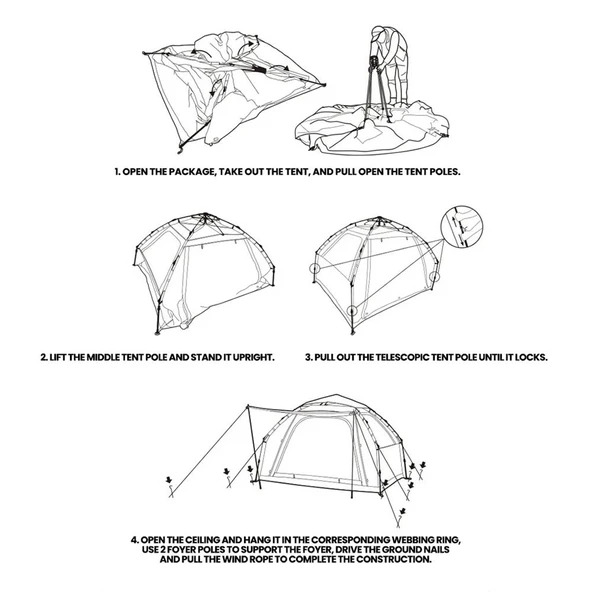 1. OPEN THE PACKAGE, TAKE OUT THE TENT, AND PULL OPEN THE TENT POLES.

2. LIFT THE MIDDLE TENT POLE AND STAND IT UPRIGHT.

3. PULL OUT THE TELESCOPIC TENT POLE UNTIL IT LOCKS.

4. OPEN THE CEILING AND HANG IT IN THE CORRESPONDING WEBBING RING, USE 2 FOYER POLES TO SUPPORT THE FOYER, DRIVE THE GROUND NAILS AND PULL THE WIND ROPE TO COMPLETE THE CONSTRUCTION.